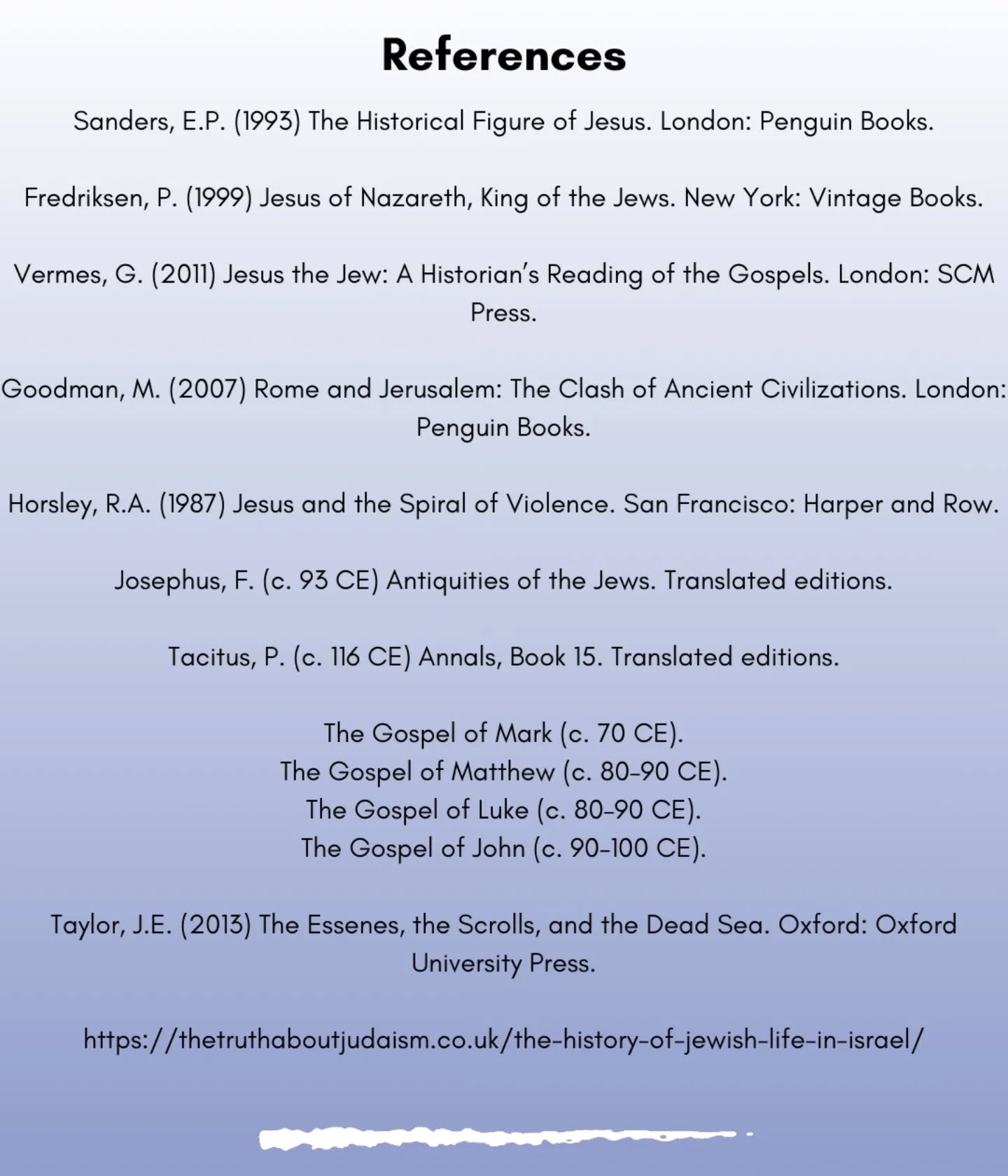 References

Sanders, E.P. (1993) The Historical Figure of Jesus. London: Penguin Books.

Fredriksen, P. (1999) Jesus of Nazareth, King of the Jews. New York: Vintage Books.

Vermes, G. (2011) Jesus the Jew: A Historian's Reading of the Gospels. London: SCM Press.

Goodman, M. (2007) Rome and Jerusalem: The Clash of Ancient Civilizations. London: Penguin Books.

Horsley, R.A. (1987) Jesus and the Spiral of Violence. San Francisco: Harper and Row.

Josephus, F. (c. 93 CE) Antiquities of the Jews. Translated editions.

Tacitus, P. (c. 116 CE) Annals, Book 15. Translated editions.

The Gospel of Mark (c. 70 CE).
The Gospel of Matthew (c. 80-90 CE).
The Gospel of Luke (c. 80-90 CE).
The Gospel of John (c. 90-100 CE).

Taylor, J.E. (2013) The Essenes, the Scrolls, and the Dead Sea. Oxford: Oxford University Press.

https://thetruthaboutjudaism.co.uk/the-history-of-jewish-life-in-israel/